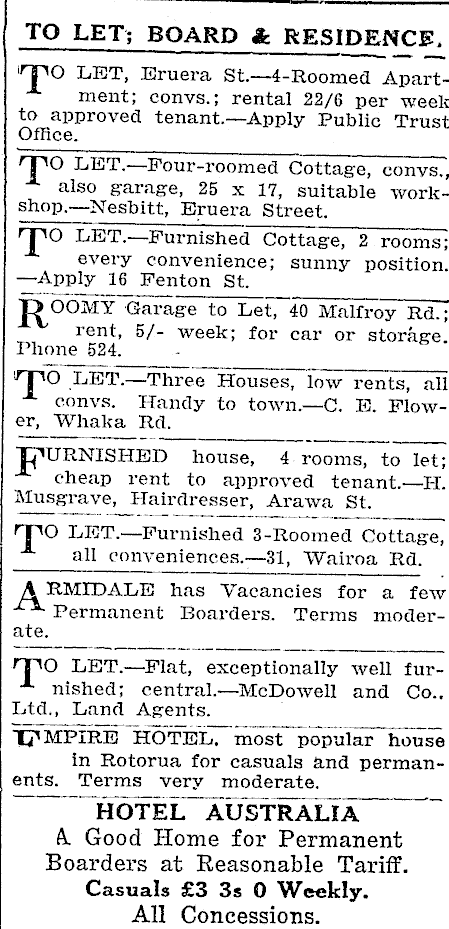 TO LET; BOARD & RESIDENCE.

TO LET, Eruera St.—4-Roomed Apartment; convs.; rental 22/6 per week to approved tenant.—Apply Public Trust Office.

TO LET.—Four-roomed Cottage, convs., also garage, 25 x 17, suitable workshop.—Nesbitt, Eruera Street.

TO LET.—Furnished Cottage, 2 rooms; every convenience; sunny position. —Apply 16 Fenton St.

ROOMY Garage to Let, 40 Malfroy Rd.; rent, 5/- week; for car or storage. Phone 524.

TO LET.—Three Houses, low rents, all convs. Handy to town.—C. E. Flower, Whaka Rd.

FURNISHED house, 4 rooms, to let; cheap rent to approved tenant.—H. Musgrave, Hairdresser, Arawa St.

TO LET.—Furnished 3-Roomed Cottage, all conveniences.—31, Wairoa Rd.

ARMIDALE has Vacancies for a few Permanent Boarders. Terms moderate.

TO LET.—Flat, exceptionally well furnished; central.—McDowell and Co., Ltd., Land Agents.

EMPIRE HOTEL, most popular house in Rotorua for casuals and permanents. Terms very moderate.

HOTEL AUSTRALIA
A Good Home for Permanent Boarders at Reasonable Tariff.
Casuals £3 3s 0 Weekly.
All Concessions.